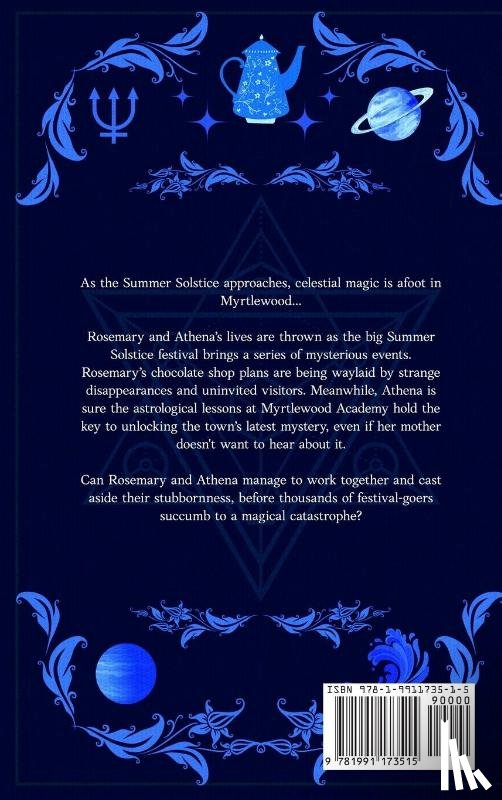 As the Summer Solstice approaches, celestial magic is afoot in Myrtlewood...

Rosemary and Athena's lives are thrown as the big Summer Solstice festival brings a series of mysterious events. Rosemary's chocolate shop plans are being waylaid by strange disappearances and uninvited visitors. Meanwhile, Athena is sure the astrological lessons at Myrtlewood Academy hold the key to unlocking the town's latest mystery, even if her mother doesn't want to hear about it.

Can Rosemary and Athena manage to work together and cast aside their stubbornness, before thousands of festival-goers succumb to a magical catastrophe?

ISBN 978-1-9911735-1-5

90000

9 781991 173515